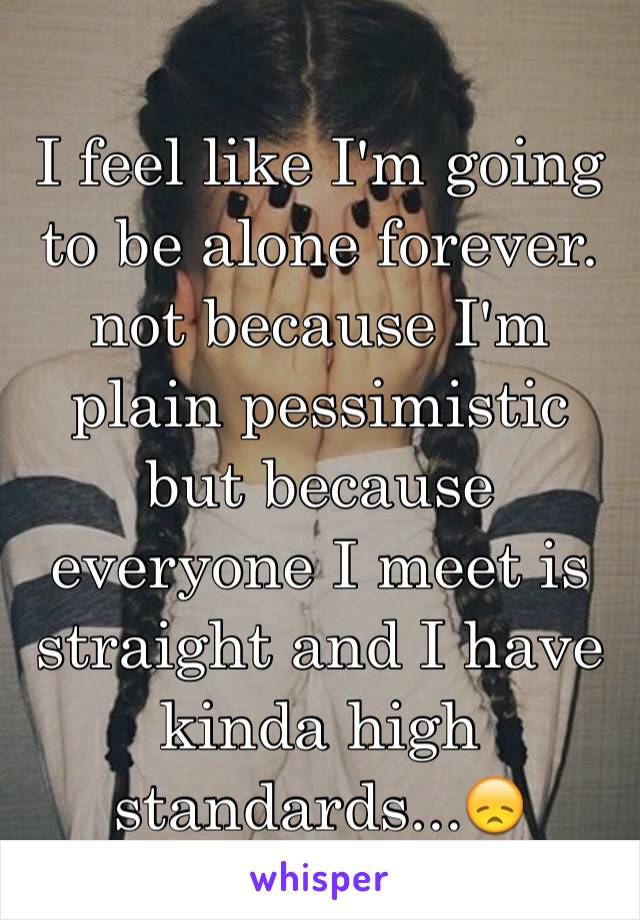 I feel like I'm going to be alone forever. not because I'm plain pessimistic but because everyone I meet is straight and I have kinda high standards...😞

whisper